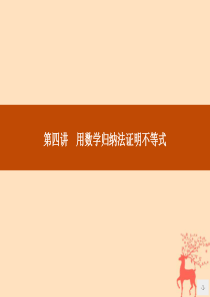 第四讲　用数学归纳法证明不等式